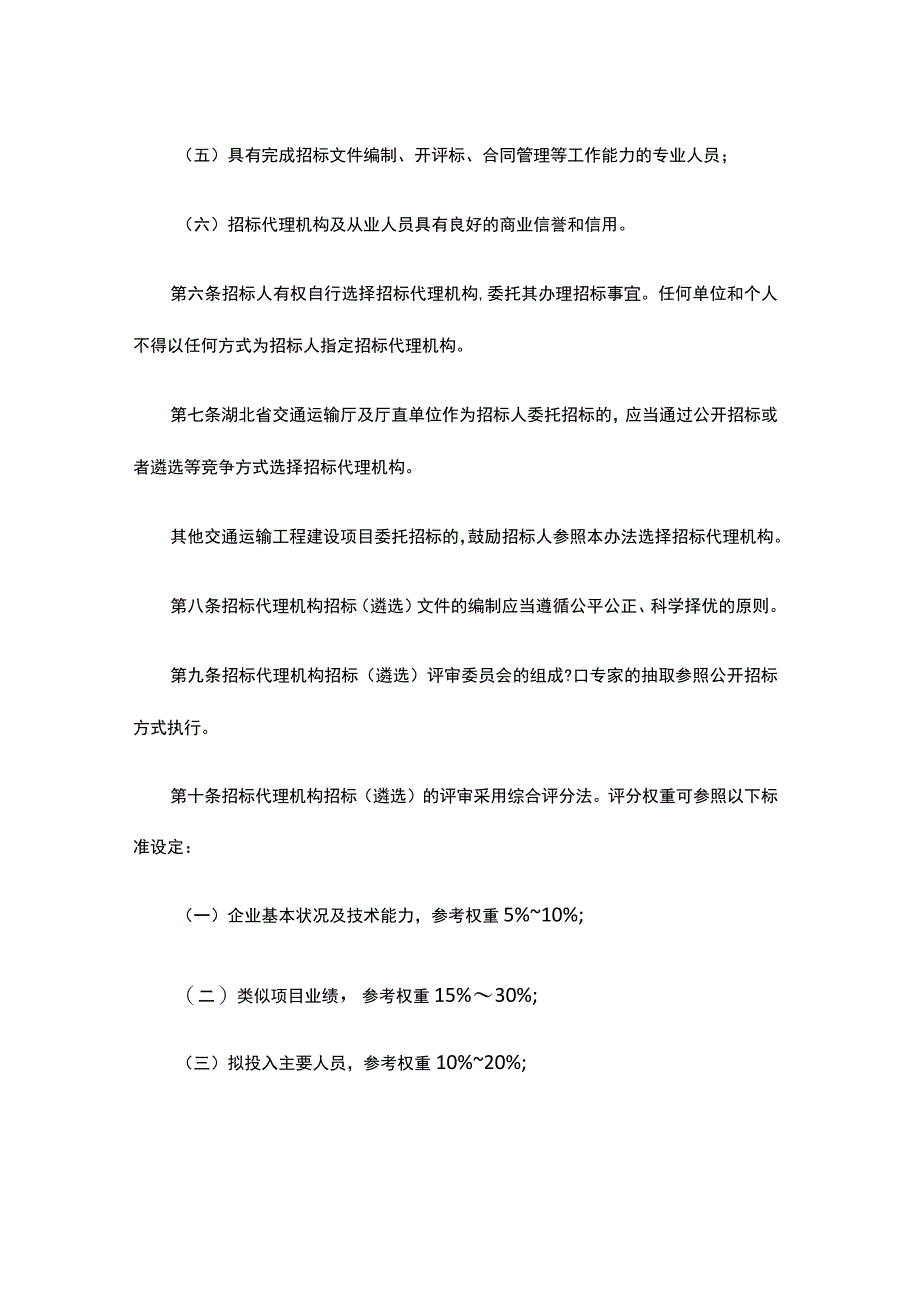 （五）具有完成招标文件编制、开评标、合同管理等工作能力的专业人员；

（六）招标代理机构及从业人员具有良好的商业信誉和信用。

第六条招标人有权自行选择招标代理机构,委托其办理招标事宜。任何单位和个人不得以任何方式为招标人指定招标代理机构。

第七条湖北省交通运输厅及厅直单位作为招标人委托招标的，应当通过公开招标或者遴选等竞争方式选择招标代理机构。

其他交通运输工程建设项目委托招标的,鼓励招标人参照本办法选择招标代理机构。

第八条招标代理机构招标（遴选）文件的编制应当遵循公平公正、科学择优的原则。

第九条招标代理机构招标（遴选）评审委员会的组成?口专家的抽取参照公开招标方式执行。

第十条招标代理机构招标（遴选）的评审采用综合评分法。评分权重可参照以下标准设定：

（一）企业基本状况及技术能力，参考权重 5%~10%;

（二）类似项目业绩，参考权重 15%～30%;

（三）拟投入主要人员，参考权重 10%~20%;